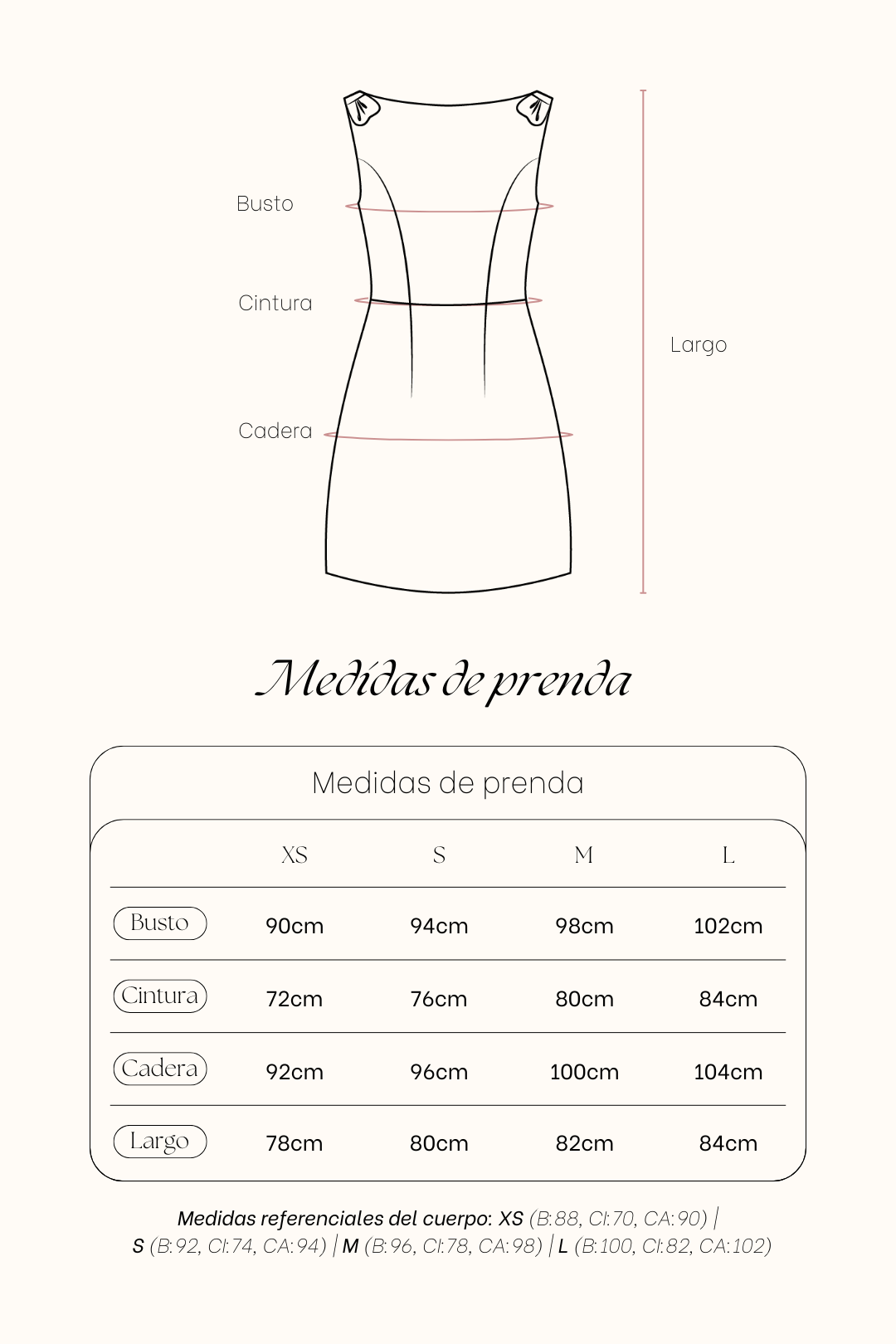 Busto

Cintura

Cadera

Largo

Medidas de prenda

Medidas de prenda

| | XS | S | M | L |
|---|---|---|---|---|
| Busto | 90cm | 94cm | 98cm | 102cm |
| Cintura | 72cm | 76cm | 80cm | 84cm |
| Cadera | 92cm | 96cm | 100cm | 104cm |
| Largo | 78cm | 80cm | 82cm | 84cm |

Medidas referenciales del cuerpo: XS (B:88, CI:70, CA:90) | S (B:92, CI:74, CA:94) | M (B:96, CI:78, CA:98) | L (B:100, CI:82, CA:102)